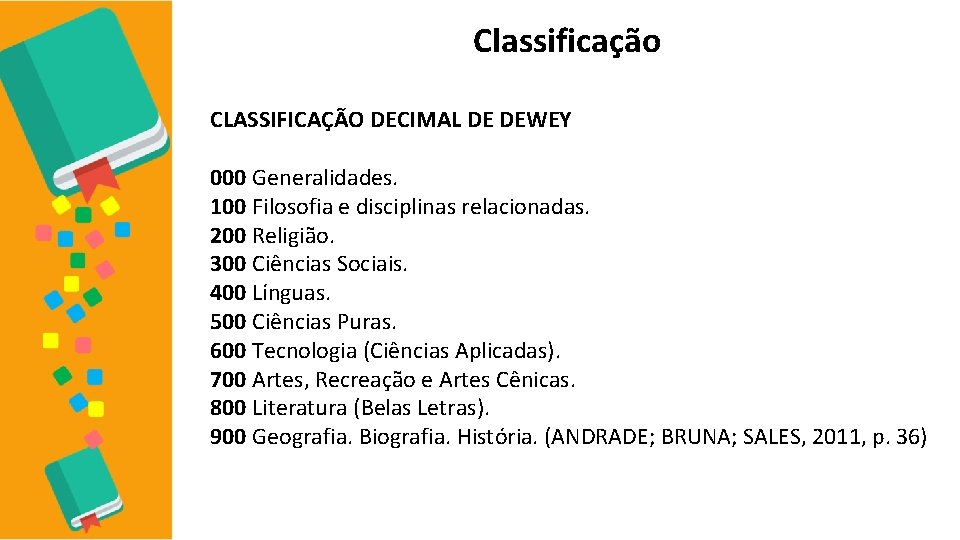 Classificação

CLASSIFICAÇÃO DECIMAL DE DEWEY

000 Generalidades.
100 Filosofia e disciplinas relacionadas.
200 Religião.
300 Ciências Sociais.
400 Línguas.
500 Ciências Puras.
600 Tecnologia (Ciências Aplicadas).
700 Artes, Recreação e Artes Cênicas.
800 Literatura (Belas Letras).
900 Geografia. Biografia. História. (ANDRADE; BRUNA; SALES, 2011, p. 36)